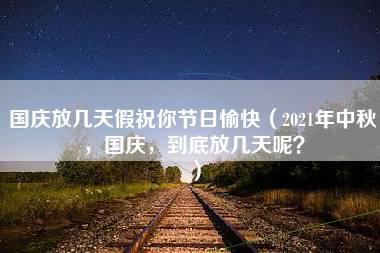 国庆放几天假祝你节日愉快（2021年中秋，国庆，到底放几天呢？）